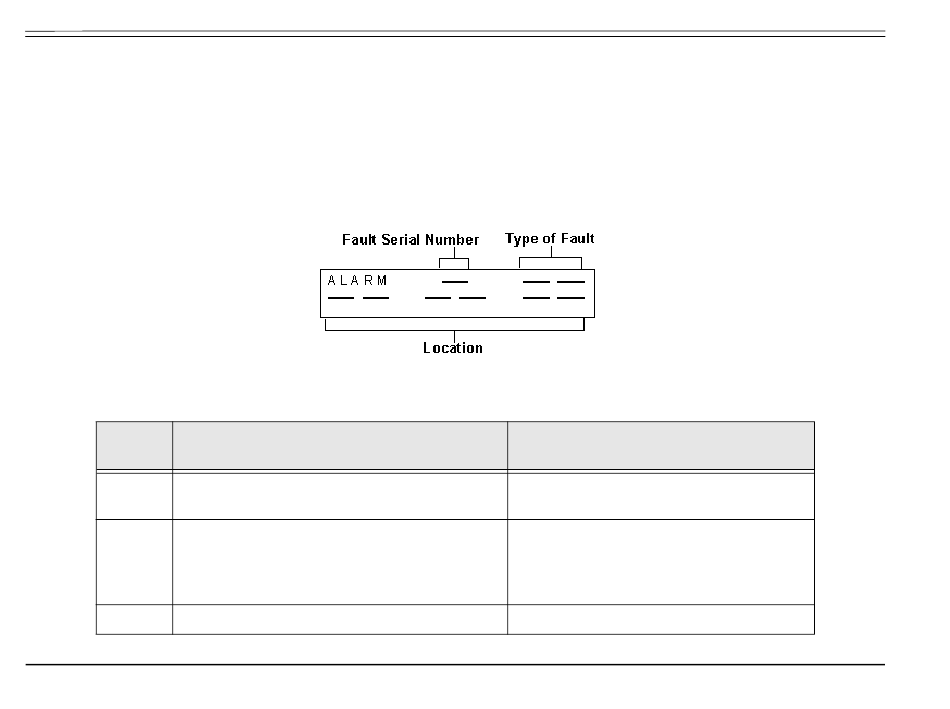 Fault Serial Number

Type of Fault

ALARM

Location